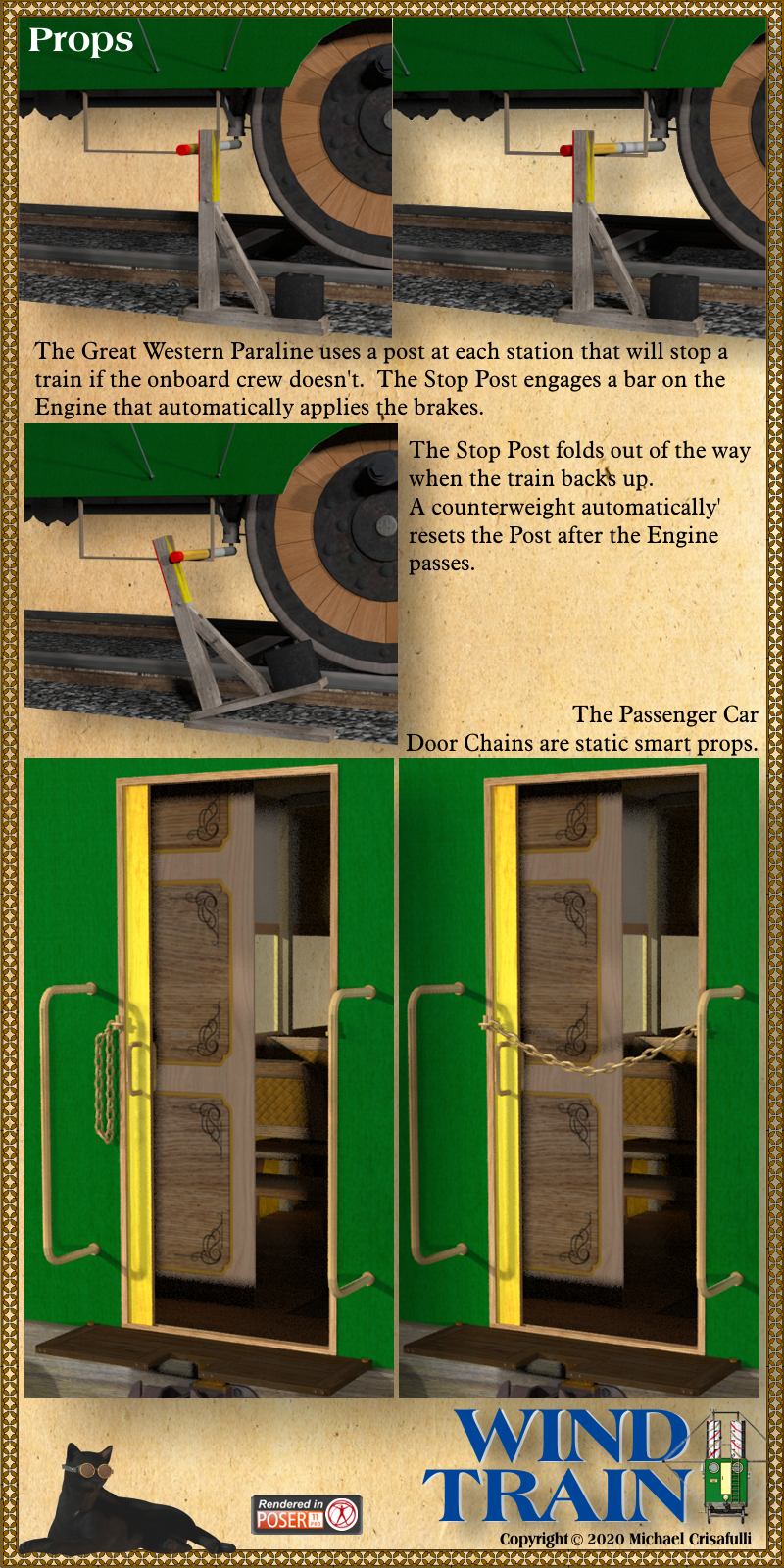 Props

The Great Western Paraline uses a post at each station that will stop a train if the onboard crew doesn't. The Stop Post engages a bar on the Engine that automatically applies the brakes.

The Stop Post folds out of the way when the train backs up.
A counterweight automatically' resets the Post after the Engine passes.

The Passenger Car
Door Chains are static smart props.

Rendered in
POSER

WIND
TRAIN

Copyright © 2020 Michael Crisafulli